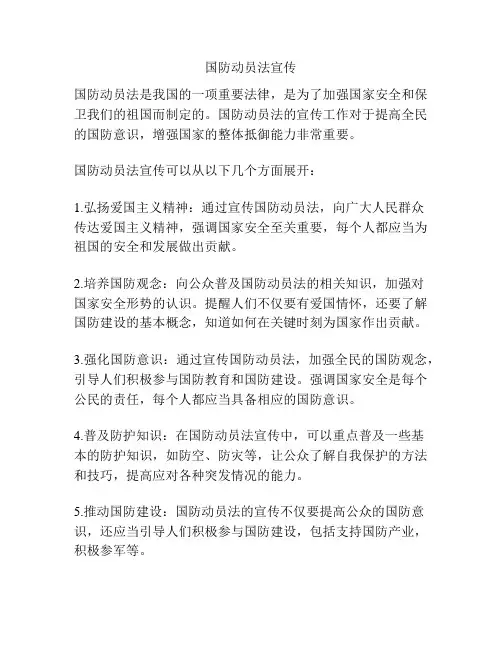 国防动员法宣传

国防动员法是我国的一项重要法律，是为了加强国家安全和保卫我们的祖国而制定的。国防动员法的宣传工作对于提高全民的国防意识，增强国家的整体抵御能力非常重要。

国防动员法宣传可以从以下几个方面展开：

1.弘扬爱国主义精神：通过宣传国防动员法，向广大人民群众传达爱国主义精神，强调国家安全至关重要，每个人都应当为祖国的安全和发展做出贡献。

2.培养国防观念：向公众普及国防动员法的相关知识，加强对国家安全形势的认识。提醒人们不仅要有爱国情怀，还要了解国防建设的基本概念，知道如何在关键时刻为国家作出贡献。

3.强化国防意识：通过宣传国防动员法，加强全民的国防观念，引导人们积极参与国防教育和国防建设。强调国家安全是每个公民的责任，每个人都应当具备相应的国防意识。

4.普及防护知识：在国防动员法宣传中，可以重点普及一些基本的防护知识，如防空、防灾等，让公众了解自我保护的方法和技巧，提高应对各种突发情况的能力。

5.推动国防建设：国防动员法的宣传不仅要提高公众的国防意识，还应当引导人们积极参与国防建设，包括支持国防产业，积极参军等。